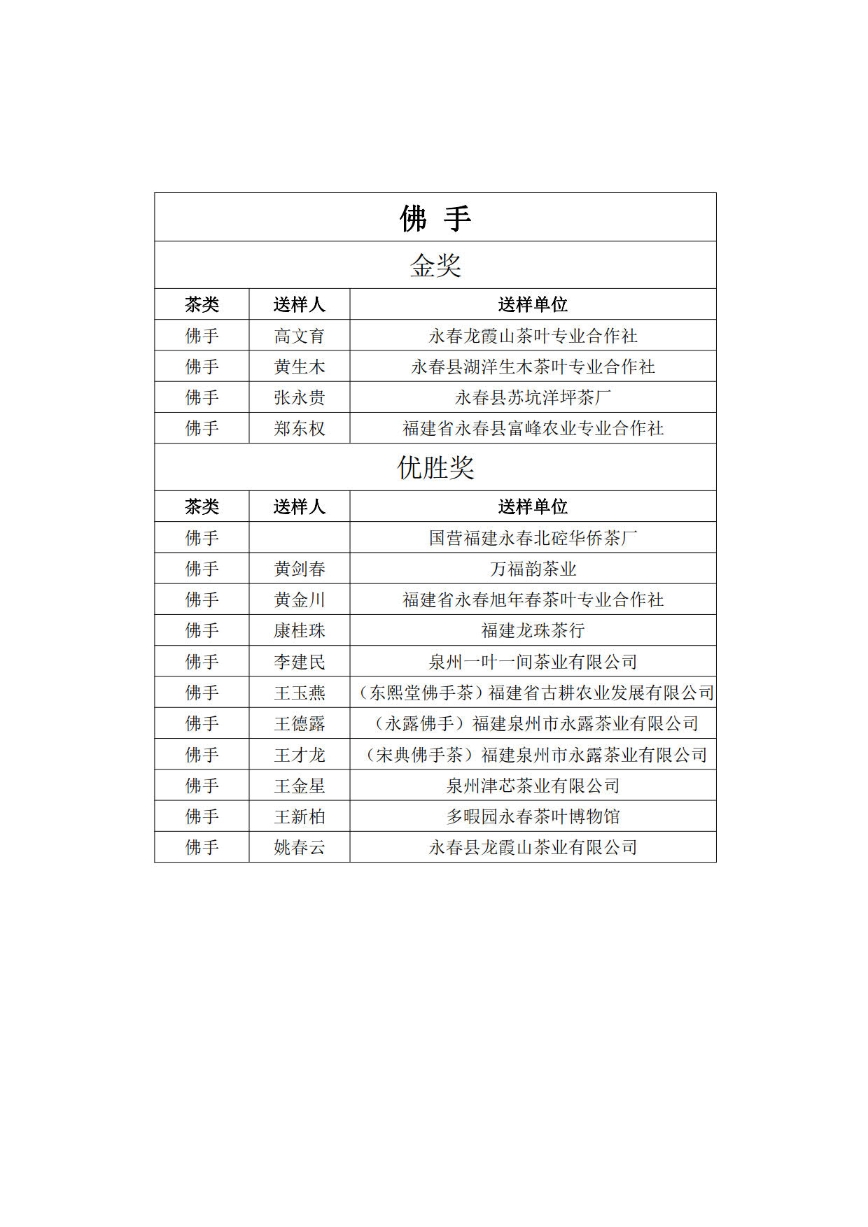 | 佛 手 | | |
|---|---|---|
| 金奖 | | |
| 茶类 | 送样人 | 送样单位 |
| 佛手 | 高文育 | 永春龙霞山茶叶专业合作社 |
| 佛手 | 黄生木 | 永春县湖洋生木茶叶专业合作社 |
| 佛手 | 张永贵 | 永春县苏坑洋坪茶厂 |
| 佛手 | 郑东权 | 福建省永春县富峰农业专业合作社 |
| 优胜奖 | | |
| 茶类 | 送样人 | 送样单位 |
| 佛手 | | 国营福建永春北硿华侨茶厂 |
| 佛手 | 黄剑春 | 万福韵茶业 |
| 佛手 | 黄金川 | 福建省永春旭年春茶叶专业合作社 |
| 佛手 | 康桂珠 | 福建龙珠茶行 |
| 佛手 | 李建民 | 泉州一叶一间茶业有限公司 |
| 佛手 | 王玉燕 | （东熙堂佛手茶）福建省古耕农业发展有限公司 |
| 佛手 | 王德露 | （永露佛手）福建泉州市永露茶业有限公司 |
| 佛手 | 王才龙 | （宋典佛手茶）福建泉州市永露茶业有限公司 |
| 佛手 | 王金星 | 泉州津芯茶业有限公司 |
| 佛手 | 王新柏 | 多暇园永春茶叶博物馆 |
| 佛手 | 姚春云 | 永春县龙霞山茶业有限公司 |